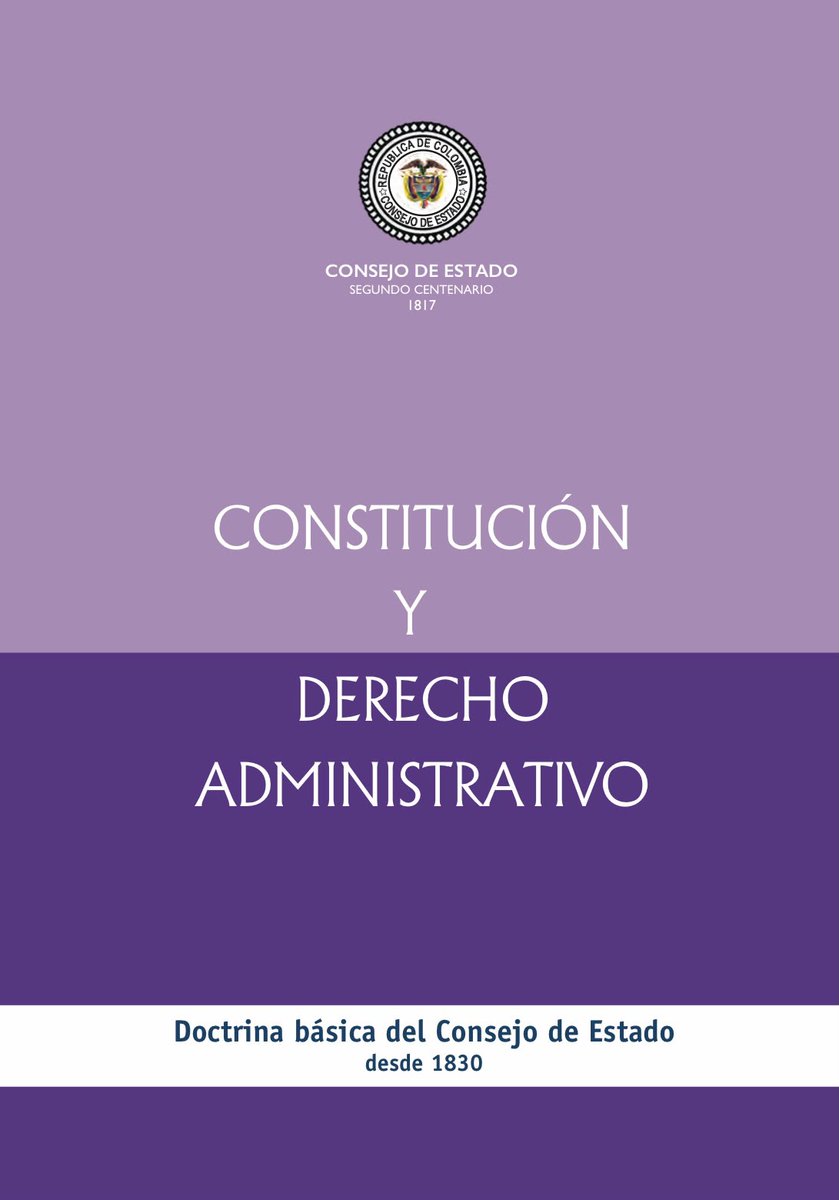 REPUBLICA DE COLOMBIA
CONSEJO DE ESTADO

CONSEJO DE ESTADO
SEGUNDO CENTENARIO
1817

CONSTITUCIÓN
Y
DERECHO
ADMINISTRATIVO

Doctrina básica del Consejo de Estado
desde 1830